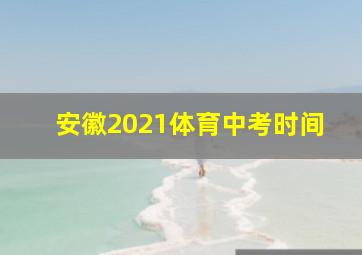 安徽2021体育中考时间